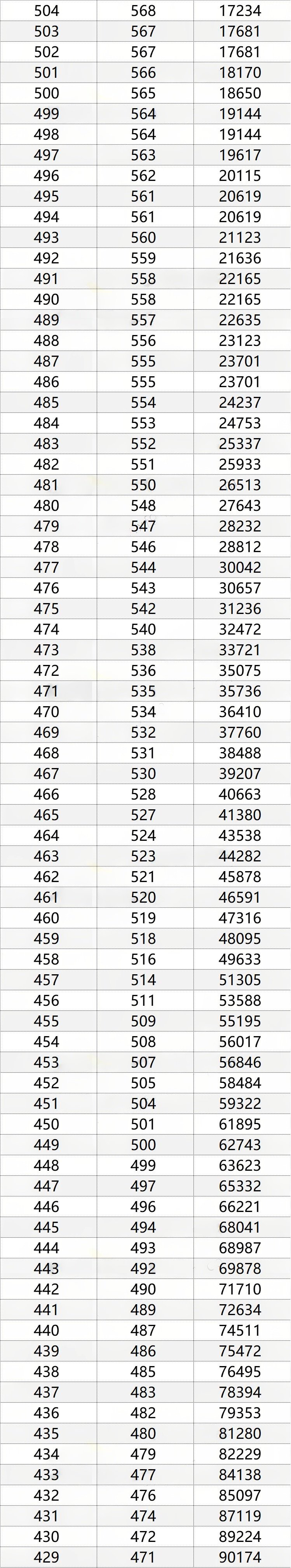 | 504 | 568 | 17234 |
|---|---|---|
| 503 | 567 | 17681 |
| 502 | 567 | 17681 |
| 501 | 566 | 18170 |
| 500 | 565 | 18650 |
| 499 | 564 | 19144 |
| 498 | 564 | 19144 |
| 497 | 563 | 19617 |
| 496 | 562 | 20115 |
| 495 | 561 | 20619 |
| 494 | 561 | 20619 |
| 493 | 560 | 21123 |
| 492 | 559 | 21636 |
| 491 | 558 | 22165 |
| 490 | 558 | 22165 |
| 489 | 557 | 22635 |
| 488 | 556 | 23123 |
| 487 | 555 | 23701 |
| 486 | 555 | 23701 |
| 485 | 554 | 24237 |
| 484 | 553 | 24753 |
| 483 | 552 | 25337 |
| 482 | 551 | 25933 |
| 481 | 550 | 26513 |
| 480 | 548 | 27643 |
| 479 | 547 | 28232 |
| 478 | 546 | 28812 |
| 477 | 544 | 30042 |
| 476 | 543 | 30657 |
| 475 | 542 | 31236 |
| 474 | 540 | 32472 |
| 473 | 538 | 33721 |
| 472 | 536 | 35075 |
| 471 | 535 | 35736 |
| 470 | 534 | 36410 |
| 469 | 532 | 37760 |
| 468 | 531 | 38488 |
| 467 | 530 | 39207 |
| 466 | 528 | 40663 |
| 465 | 527 | 41380 |
| 464 | 524 | 43538 |
| 463 | 523 | 44282 |
| 462 | 521 | 45878 |
| 461 | 520 | 46591 |
| 460 | 519 | 47316 |
| 459 | 518 | 48095 |
| 458 | 516 | 49633 |
| 457 | 514 | 51305 |
| 456 | 511 | 53588 |
| 455 | 509 | 55195 |
| 454 | 508 | 56017 |
| 453 | 507 | 56846 |
| 452 | 505 | 58484 |
| 451 | 504 | 59322 |
| 450 | 501 | 61895 |
| 449 | 500 | 62743 |
| 448 | 499 | 63623 |
| 447 | 497 | 65332 |
| 446 | 496 | 66221 |
| 445 | 494 | 68041 |
| 444 | 493 | 68987 |
| 443 | 492 | 69878 |
| 442 | 490 | 71710 |
| 441 | 489 | 72634 |
| 440 | 487 | 74511 |
| 439 | 486 | 75472 |
| 438 | 485 | 76495 |
| 437 | 483 | 78394 |
| 436 | 482 | 79353 |
| 435 | 480 | 81280 |
| 434 | 479 | 82229 |
| 433 | 477 | 84138 |
| 432 | 476 | 85097 |
| 431 | 474 | 87119 |
| 430 | 472 | 89224 |
| 429 | 471 | 90174 |